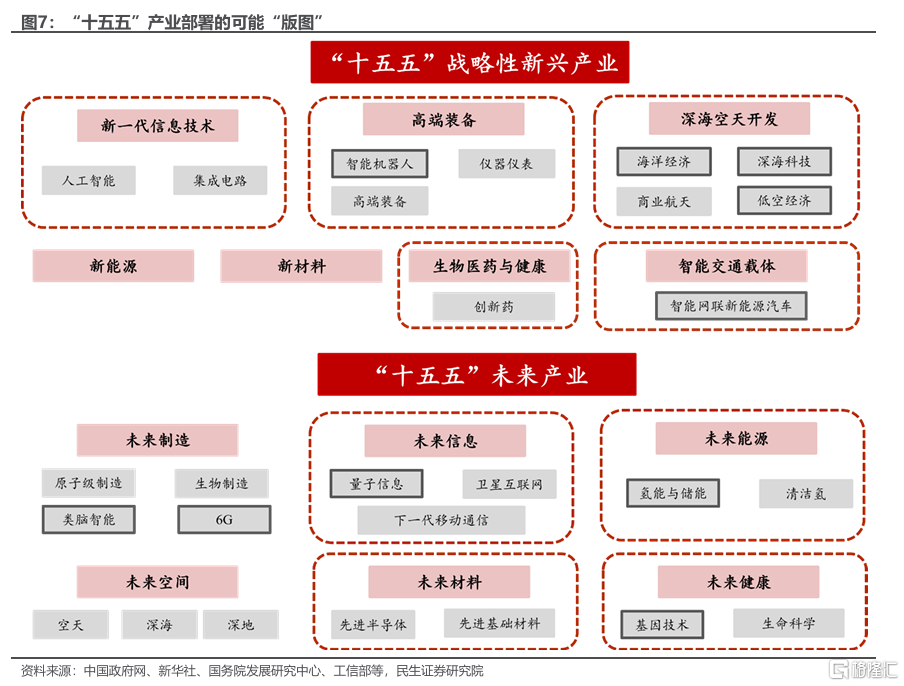 图7：“十五五”产业部署的可能“版图”

“十五五”战略性新兴产业

新一代信息技术

人工智能

集成电路

高端装备

智能机器人

仪器仪表

高端装备

深海空天开发

海洋经济

深海科技

商业航天

低空经济

新能源

新材料

生物医药与健康

创新药

智能交通载体

智能网联新能源汽车

“十五五”未来产业

未来制造

原子级制造

生物制造

类脑智能

6G

未来信息

量子信息

卫星互联网

下一代移动通信

未来能源

氢能与储能

清洁氢

未来空间

空天

深海

深地

未来材料

先进半导体

先进基础材料

未来健康

基因技术

生命科学

资料来源：中国政府网、新华社、国务院发展研究中心、工信部等，民生证券研究院

格隆汇